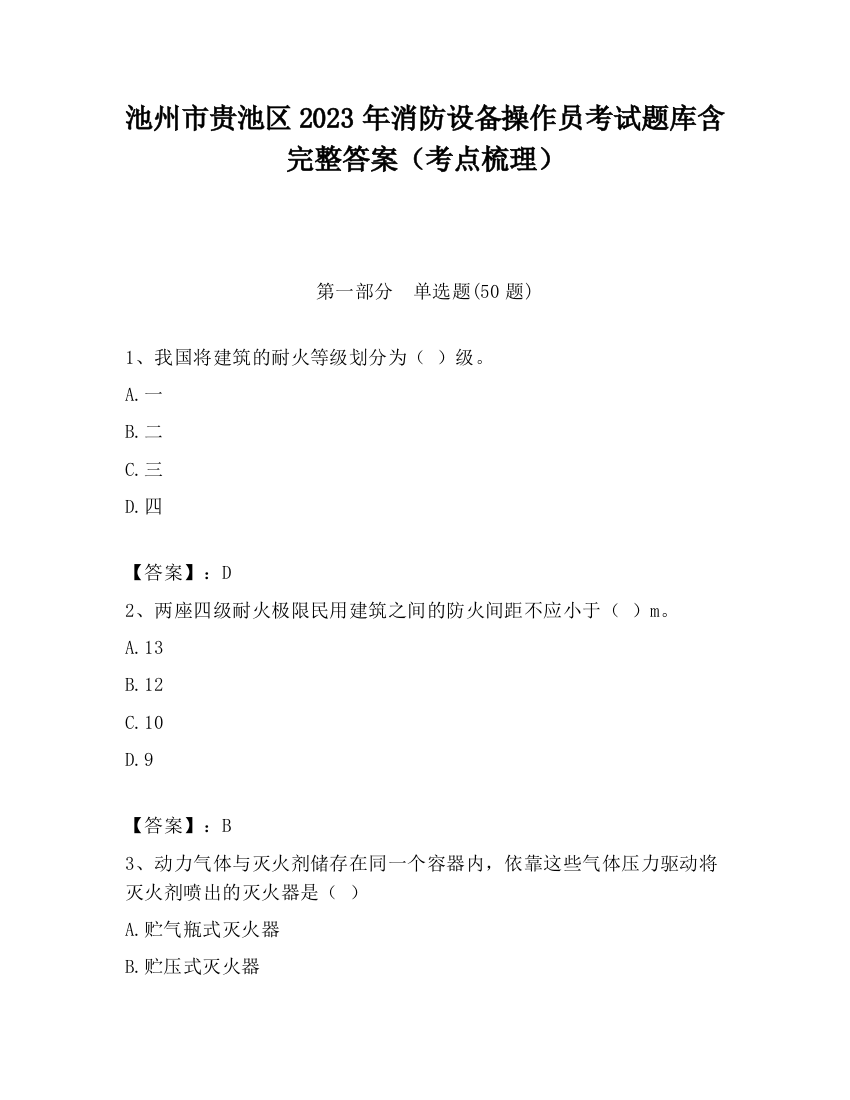 池州市贵池区2023年消防设备操作员考试题库含完整答案（考点梳理）

第一部分　单选题(50题)

1、我国将建筑的耐火等级划分为（ ）级。

A.一

B.二

C.三

D.四

【答案】：D

2、两座四级耐火极限民用建筑之间的防火间距不应小于（ ）m。

A.13

B.12

C.10

D.9

【答案】：B

3、动力气体与灭火剂储存在同一个容器内，依靠这些气体压力驱动将灭火剂喷出的灭火器是（ ）

A.贮气瓶式灭火器

B.贮压式灭火器